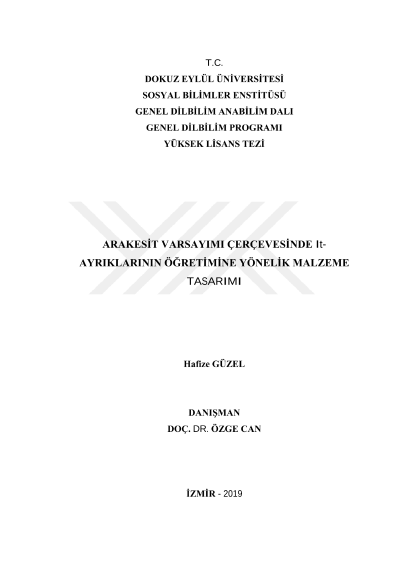 T.C.
DOKUZ EYLÜL ÜNİVERSİTESİ
SOSYAL BİLİMLER ENSTİTÜSÜ
GENEL DİLBİLİM ANABİLİM DALI
GENEL DİLBİLİM PROGRAMI
YÜKSEK LİSANS TEZİ

ARAKESİT VARSAYIMI ÇERÇEVESİNDE It-AYRIKLARININ ÖĞRETİMİNE YÖNELİK MALZEME TASARIMI

Hafize GÜZEL

DANIŞMAN
DOÇ. DR. ÖZGE CAN

İZMİR - 2019